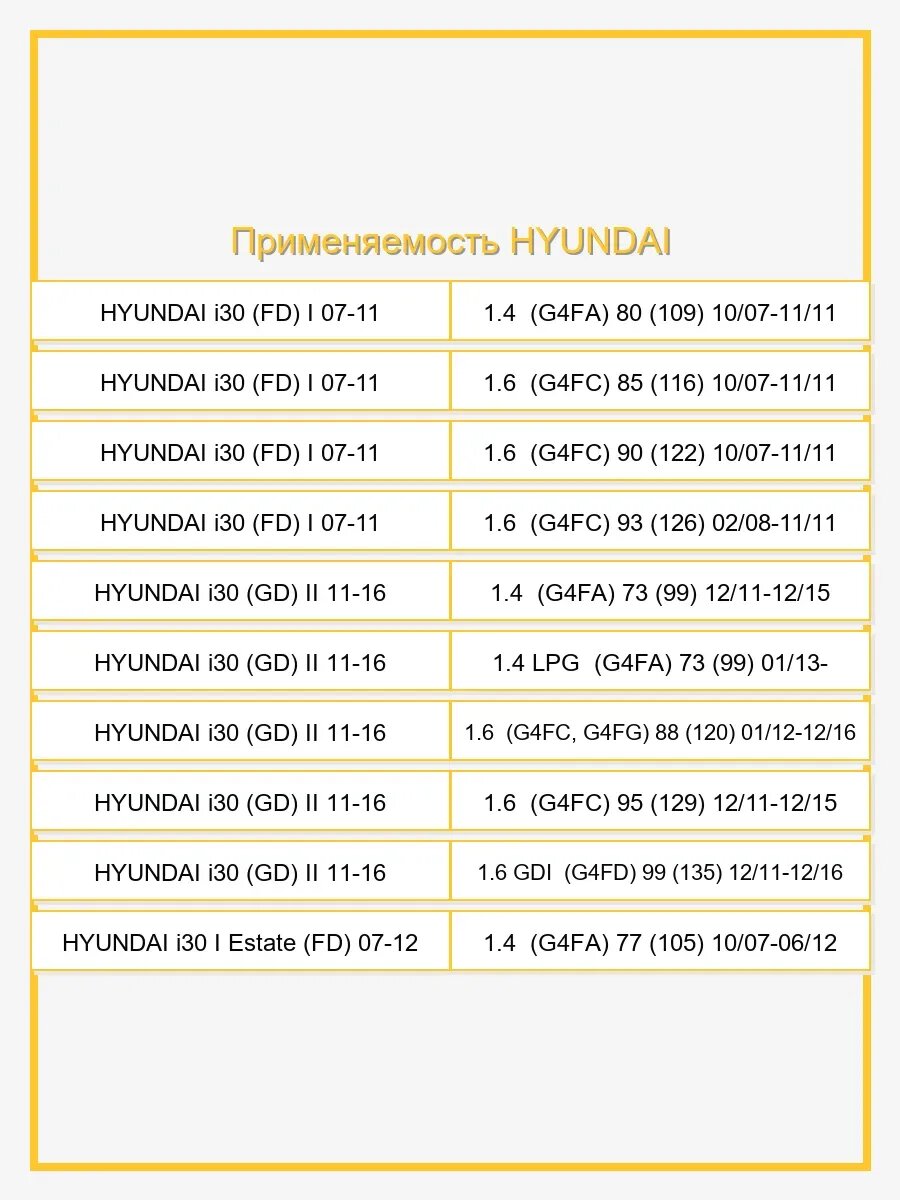 Применяемость HYUNDAI

| | |
|---|---|
| HYUNDAI i30 (FD) I 07-11 | 1.4 (G4FA) 80 (109) 10/07-11/11 |
| HYUNDAI i30 (FD) I 07-11 | 1.6 (G4FC) 85 (116) 10/07-11/11 |
| HYUNDAI i30 (FD) I 07-11 | 1.6 (G4FC) 90 (122) 10/07-11/11 |
| HYUNDAI i30 (FD) I 07-11 | 1.6 (G4FC) 93 (126) 02/08-11/11 |
| HYUNDAI i30 (GD) II 11-16 | 1.4 (G4FA) 73 (99) 12/11-12/15 |
| HYUNDAI i30 (GD) II 11-16 | 1.4 LPG (G4FA) 73 (99) 01/13- |
| HYUNDAI i30 (GD) II 11-16 | 1.6 (G4FC, G4FG) 88 (120) 01/12-12/16 |
| HYUNDAI i30 (GD) II 11-16 | 1.6 (G4FC) 95 (129) 12/11-12/15 |
| HYUNDAI i30 (GD) II 11-16 | 1.6 GDI (G4FD) 99 (135) 12/11-12/16 |
| HYUNDAI i30 I Estate (FD) 07-12 | 1.4 (G4FA) 77 (105) 10/07-06/12 |